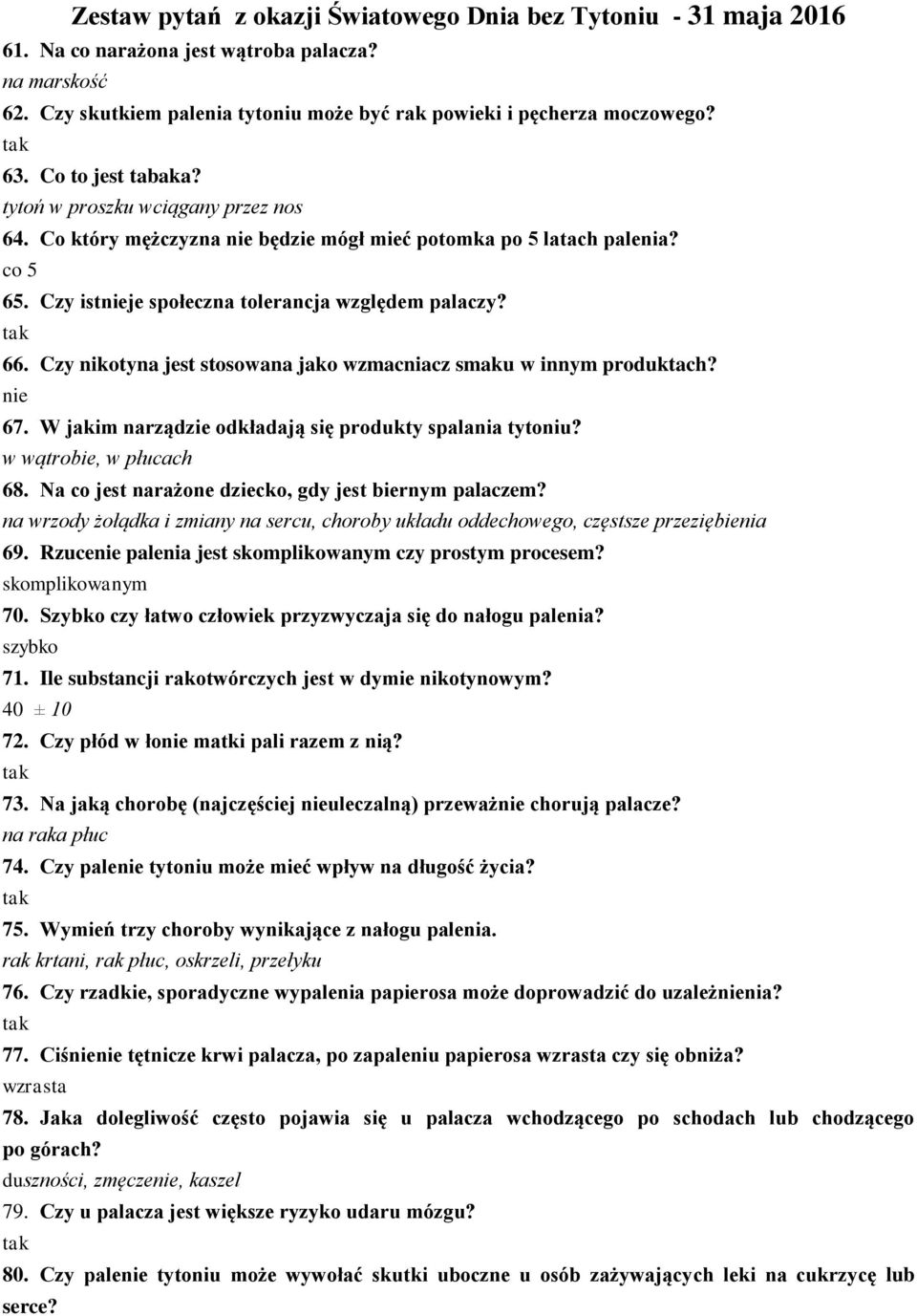 Zestaw pytań z okazji Światowego Dnia bez Tytoniu - 31 maja 2016

61. Na co narażona jest wątroba palacza?
na marskość

62. Czy skutkiem palenia tytoniu może być rak powieki i pęcherza moczowego?
tak

63. Co to jest tabaka?
tytoń w proszku wciągany przez nos

64. Co który mężczyzna nie będzie mógł mieć potomka po 5 latach palenia?
co 5

65. Czy istnieje społeczna tolerancja względem palaczy?
tak

66. Czy nikotyna jest stosowana jako wzmacniacz smaku w innym produktach?
nie

67. W jakim narządzie odkładają się produkty spalania tytoniu?
w wątrobie, w płucach

68. Na co jest narażone dziecko, gdy jest biernym palaczem?
na wrzody żołądka i zmiany na sercu, choroby układu oddechowego, częstsze przeziębienia

69. Rzucenie palenia jest skomplikowanym czy prostym procesem?
skomplikowanym

70. Szybko czy łatwo człowiek przyzwyczaja się do nałogu palenia?
szybko

71. Ile substancji rakotwórczych jest w dymie nikotynowym?
40 ± 10

72. Czy płód w łonie matki pali razem z nią?
tak

73. Na jaką chorobę (najczęściej nieuleczalną) przeważnie chorują palacze?
na raka płuc

74. Czy palenie tytoniu może mieć wpływ na długość życia?
tak

75. Wymień trzy choroby wynikające z nałogu palenia.
rak krtani, rak płuc, oskrzeli, przełyku

76. Czy rzadkie, sporadyczne wypalenia papierosa może doprowadzić do uzależnienia?
tak

77. Ciśnienie tętnicze krwi palacza, po zapaleniu papierosa wzrasta czy się obniża?
wzrasta

78. Jaka dolegliwość często pojawia się u palacza wchodzącego po schodach lub chodzącego po górach?
duszności, zmęczenie, kaszel

79. Czy u palacza jest większe ryzyko udaru mózgu?
tak

80. Czy palenie tytoniu może wywołać skutki uboczne u osób zażywających leki na cukrzycę lub serce?